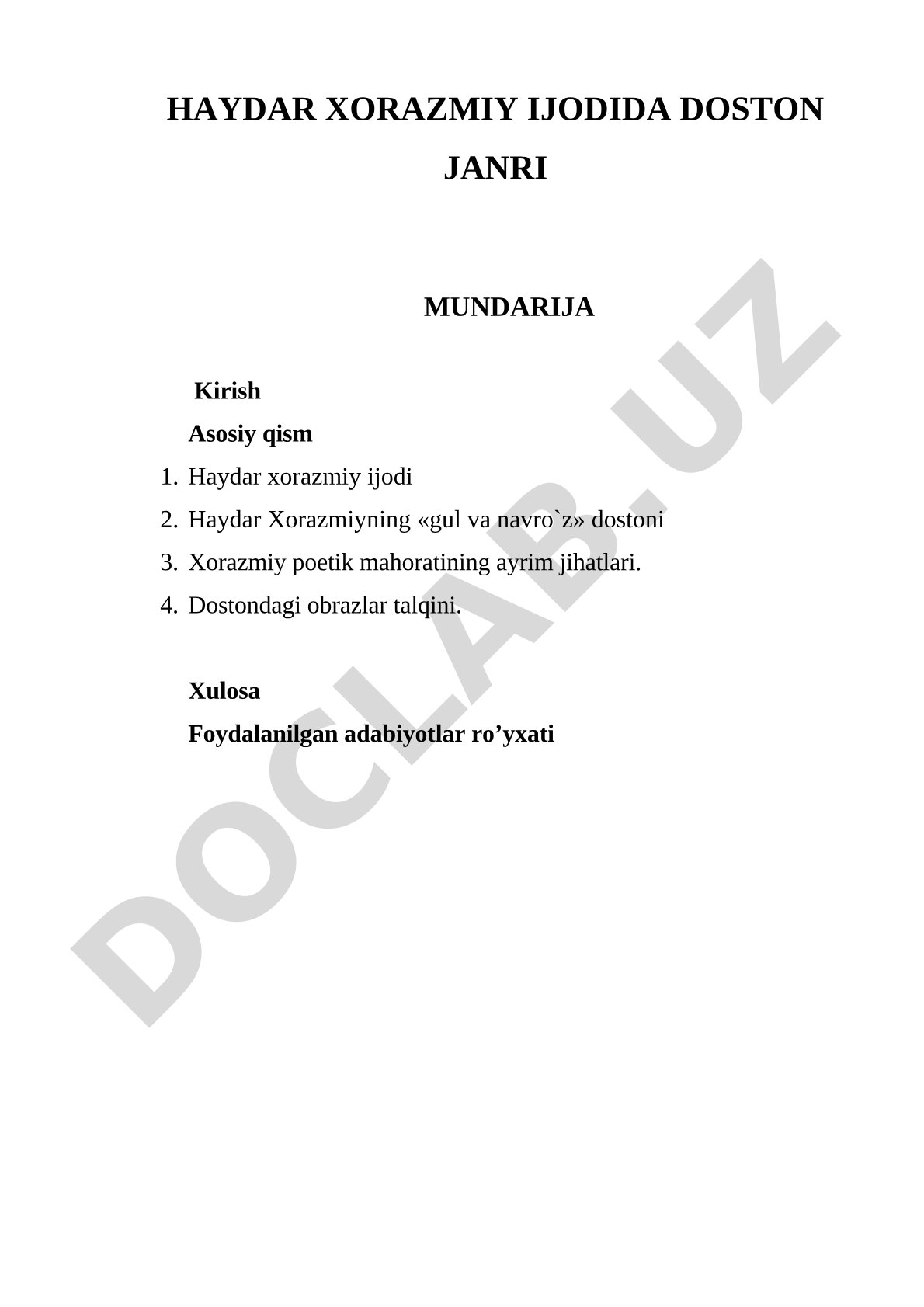 HAYDAR XORAZMIY IJODIDA DOSTON JANRI

MUNDARIJA

Kirish

Asosiy qism

1. Haydar xorazmiy ijodi
2. Haydar Xorazmiyning «gul va navro`z» dostoni
3. Xorazmiy poetik mahoratining ayrim jihatlari.
4. Dostondagi obrazlar talqini.

Xulosa

Foydalanilgan adabiyotlar ro’yxati

DOCLAB.UZ